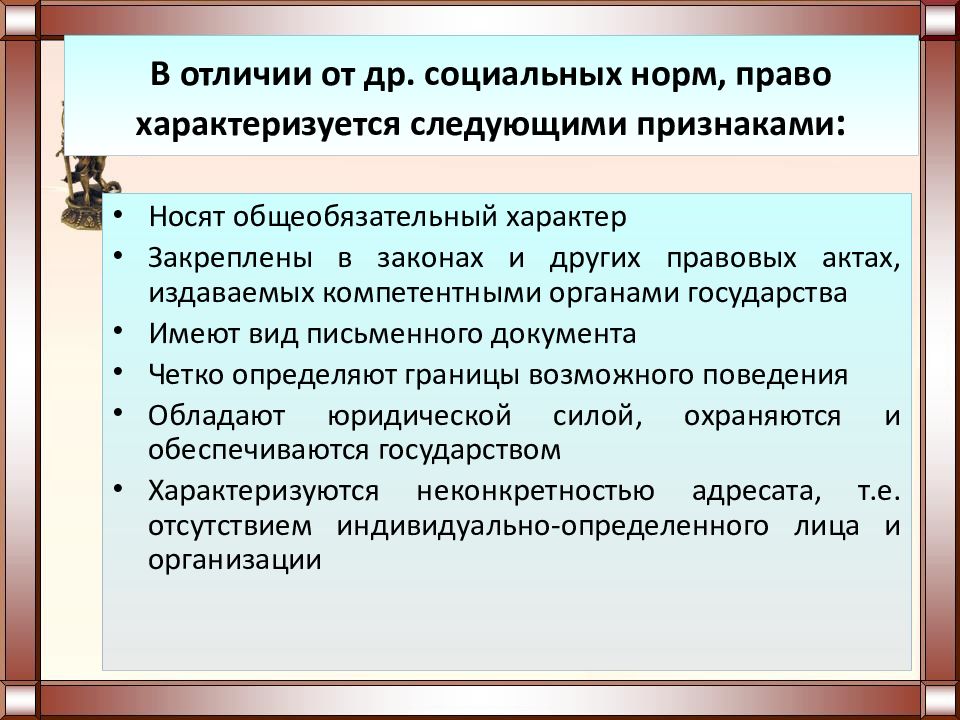 В отличии от др. социальных норм, право характеризуется следующими признаками:

• Носят общеобязательный характер
• Закреплены в законах и других правовых актах, издаваемых компетентными органами государства
• Имеют вид письменного документа
• Четко определяют границы возможного поведения
• Обладают юридической силой, охраняются и обеспечиваются государством
• Характеризуются неконкретностью адресата, т.е. отсутствием индивидуально-определенного лица и организации